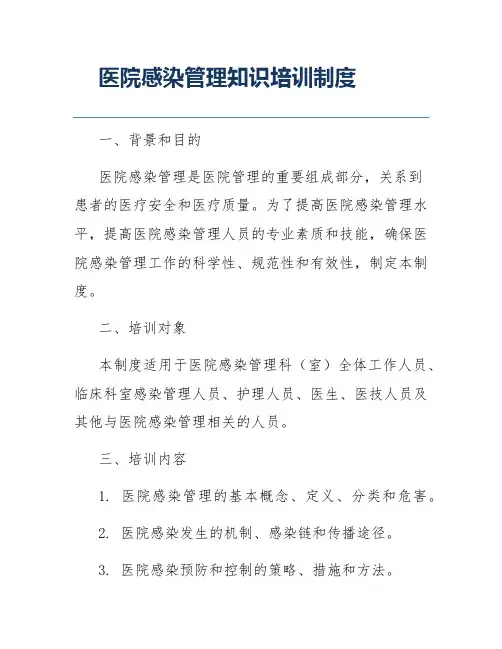 医院感染管理知识培训制度

一、背景和目的

医院感染管理是医院管理的重要组成部分，关系到患者的医疗安全和医疗质量。为了提高医院感染管理水平，提高医院感染管理人员的专业素质和技能，确保医院感染管理工作的科学性、规范性和有效性，制定本制度。

二、培训对象

本制度适用于医院感染管理科（室）全体工作人员、临床科室感染管理人员、护理人员、医生、医技人员及其他与医院感染管理相关的人员。

三、培训内容

1. 医院感染管理的基本概念、定义、分类和危害。

2. 医院感染发生的机制、感染链和传播途径。

3. 医院感染预防和控制的策略、措施和方法。